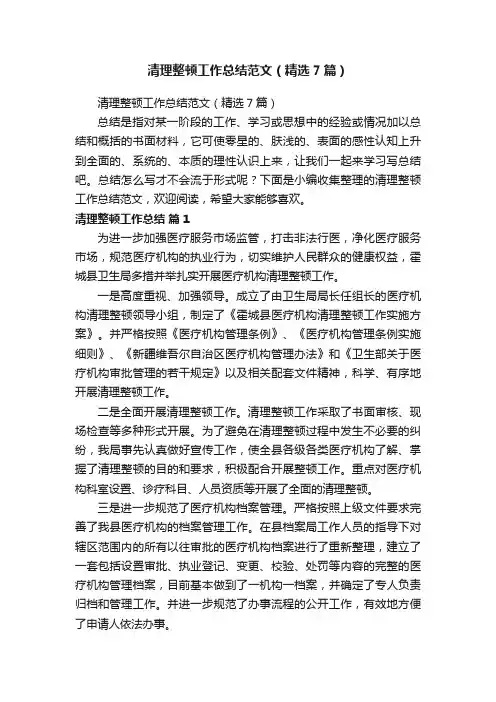 清理整顿工作总结范文（精选7篇）

清理整顿工作总结范文（精选7篇）

总结是指对某一阶段的工作、学习或思想中的经验或情况加以总结和概括的书面材料，它可使零星的、肤浅的、表面的感性认知上升到全面的、系统的、本质的理性认识上来，让我们一起来学习写总结吧。总结怎么写才不会流于形式呢？下面是小编收集整理的清理整顿工作总结范文，欢迎阅读，希望大家能够喜欢。

清理整顿工作总结 篇1

为进一步加强医疗服务市场监管，打击非法行医，净化医疗服务市场，规范医疗机构的执业行为，切实维护人民群众的健康权益，霍城县卫生局多措并举扎实开展医疗机构清理整顿工作。

一是高度重视、加强领导。成立了由卫生局局长任组长的医疗机构清理整顿领导小组，制定了《霍城县医疗机构清理整顿工作实施方案》。并严格按照《医疗机构管理条例》、《医疗机构管理条例实施细则》、《新疆维吾尔自治区医疗机构管理办法》和《卫生部关于医疗机构审批管理的若干规定》以及相关配套文件精神，科学、有序地开展清理整顿工作。

二是全面开展清理整顿工作。清理整顿工作采取了书面审核、现场检查等多种形式开展。为了避免在清理整顿过程中发生不必要的纠纷，我局事先认真做好宣传工作，使全县各级各类医疗机构了解、掌握了清理整顿的目的和要求，积极配合开展整顿工作。重点对医疗机构科室设置、诊疗科目、人员资质等开展了全面的清理整顿。

三是进一步规范了医疗机构档案管理。严格按照上级文件要求完善了我县医疗机构的档案管理工作。在县档案局工作人员的指导下对辖区范围内的所有以往审批的医疗机构档案进行了重新整理，建立了一套包括设置审批、执业登记、变更、校验、处罚等内容的完整的医疗机构管理档案，目前基本做到了一机构一档案，并确定了专人负责归档和管理工作。并进一步规范了办事流程的公开工作，有效地方便了申请人依法办事。